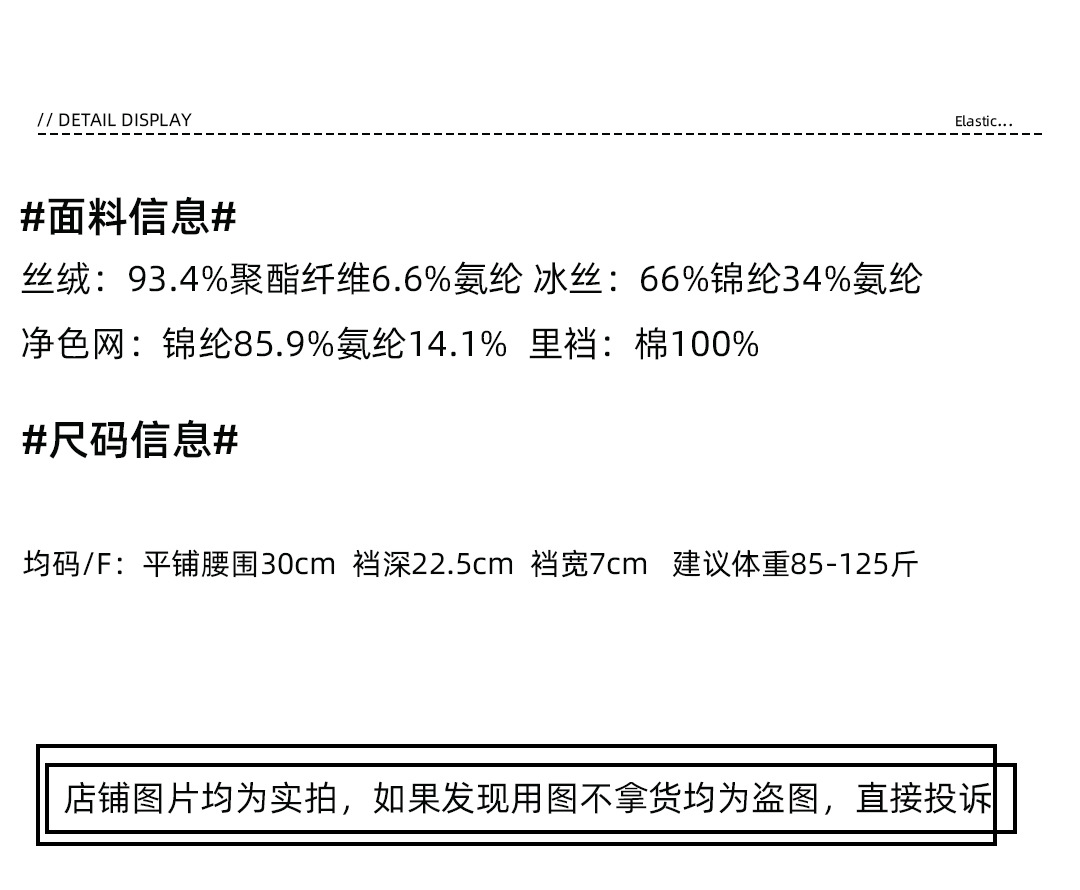 // DETAIL DISPLAY

Elastic...

#面料信息#

丝绒：93.4%聚酯纤维6.6%氨纶 冰丝：66%锦纶34%氨纶

净色网：锦纶85.9%氨纶14.1% 里裆：棉100%

#尺码信息#

均码/F：平铺腰围30cm 裆深22.5cm 裆宽7cm 建议体重85-125斤

店铺图片均为实拍，如果发现用图不拿货均为盗图，直接投诉